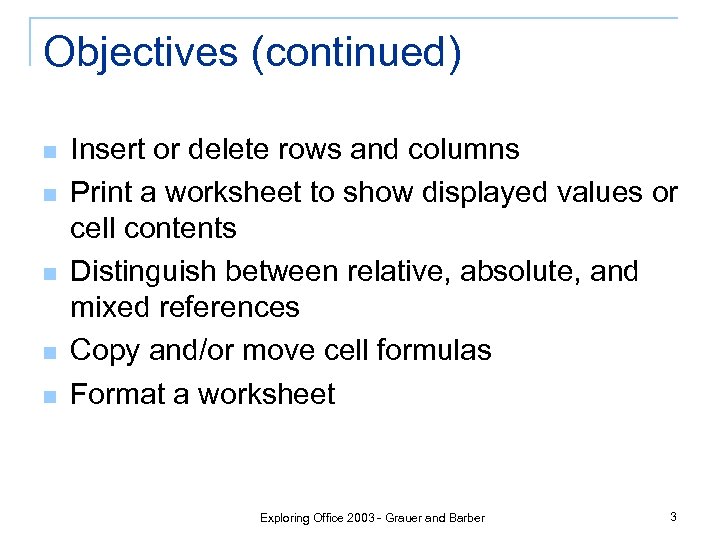 Objectives (continued)

- Insert or delete rows and columns
- Print a worksheet to show displayed values or cell contents
- Distinguish between relative, absolute, and mixed references
- Copy and/or move cell formulas
- Format a worksheet

Exploring Office 2003 - Grauer and Barber

3